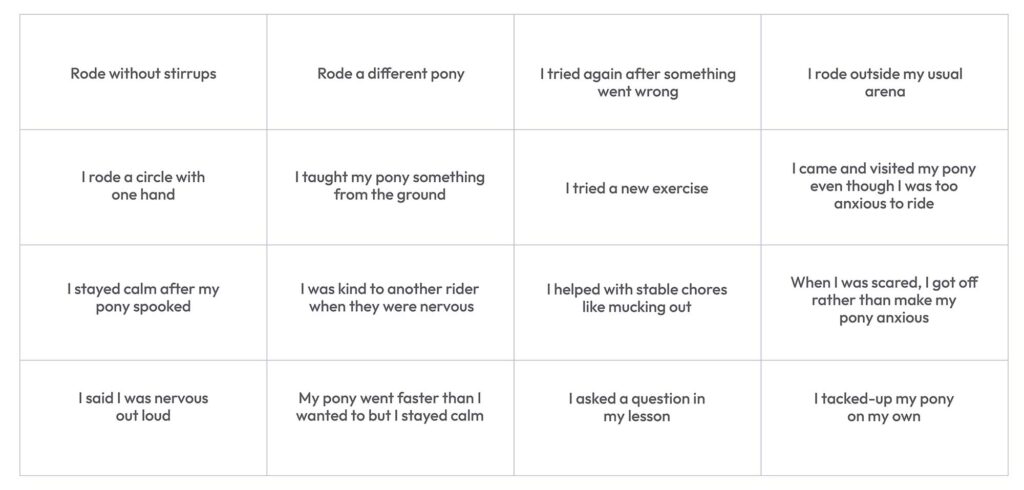 | | | | |
|---|---|---|---|
| Rode without stirrups | Rode a different pony | I tried again after something went wrong | I rode outside my usual arena |
| I rode a circle with one hand | I taught my pony something from the ground | I tried a new exercise | I came and visited my pony even though I was too anxious to ride |
| I stayed calm after my pony spooked | I was kind to another rider when they were nervous | I helped with stable chores like mucking out | When I was scared, I got off rather than make my pony anxious |
| I said I was nervous out loud | My pony went faster than I wanted to but I stayed calm | I asked a question in my lesson | I tacked-up my pony on my own |